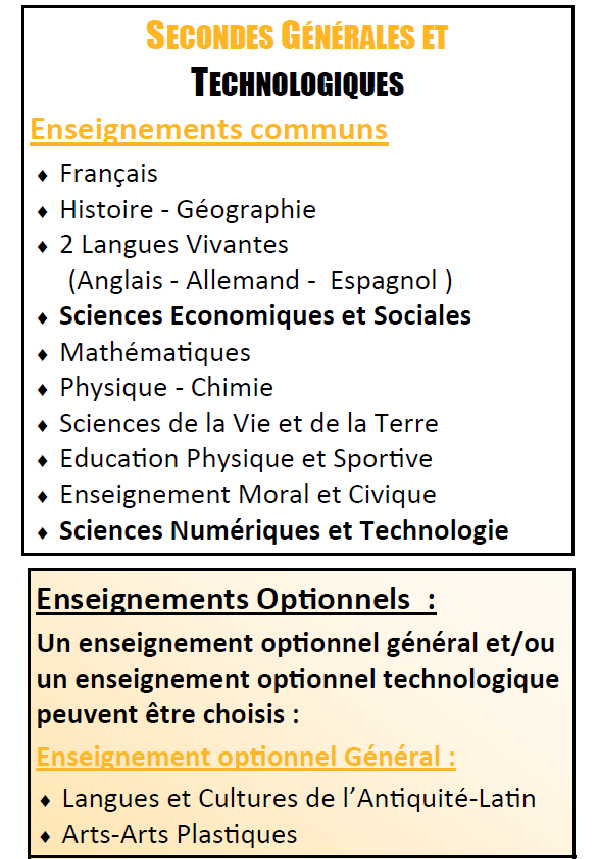 SECONDES GÉNÉRALES ET TECHNOLOGIQUES

Enseignements communs

♦ Français
♦ Histoire - Géographie
♦ 2 Langues Vivantes (Anglais - Allemand - Espagnol )
♦ Sciences Economiques et Sociales
♦ Mathématiques
♦ Physique - Chimie
♦ Sciences de la Vie et de la Terre
♦ Education Physique et Sportive
♦ Enseignement Moral et Civique
♦ Sciences Numériques et Technologie

Enseignements Optionnels :

Un enseignement optionnel général et/ou un enseignement optionnel technologique peuvent être choisis :

Enseignement optionnel Général :

♦ Langues et Cultures de l'Antiquité-Latin
♦ Arts-Arts Plastiques